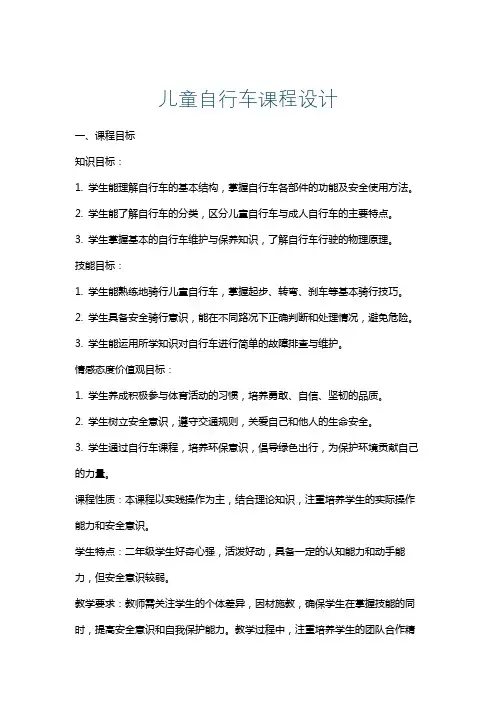 儿童自行车课程设计

一、课程目标

知识目标：

1. 学生能理解自行车的基本结构，掌握自行车各部件的功能及安全使用方法。

2. 学生能了解自行车的分类，区分儿童自行车与成人自行车的主要特点。

3. 学生掌握基本的自行车维护与保养知识，了解自行车行驶的物理原理。

技能目标：

1. 学生能熟练地骑行儿童自行车，掌握起步、转弯、刹车等基本骑行技巧。

2. 学生具备安全骑行意识，能在不同路况下正确判断和处理情况，避免危险。

3. 学生能运用所学知识对自行车进行简单的故障排查与维护。

情感态度价值观目标：

1. 学生养成积极参与体育活动的习惯，培养勇敢、自信、坚韧的品质。

2. 学生树立安全意识，遵守交通规则，关爱自己和他人的生命安全。

3. 学生通过自行车课程，培养环保意识，倡导绿色出行，为保护环境贡献自己的力量。

课程性质：本课程以实践操作为主，结合理论知识，注重培养学生的实际操作能力和安全意识。

学生特点：二年级学生好奇心强，活泼好动，具备一定的认知能力和动手能力，但安全意识较弱。

教学要求：教师需关注学生的个体差异，因材施教，确保学生在掌握技能的同时，提高安全意识和自我保护能力。教学过程中，注重培养学生的团队合作精